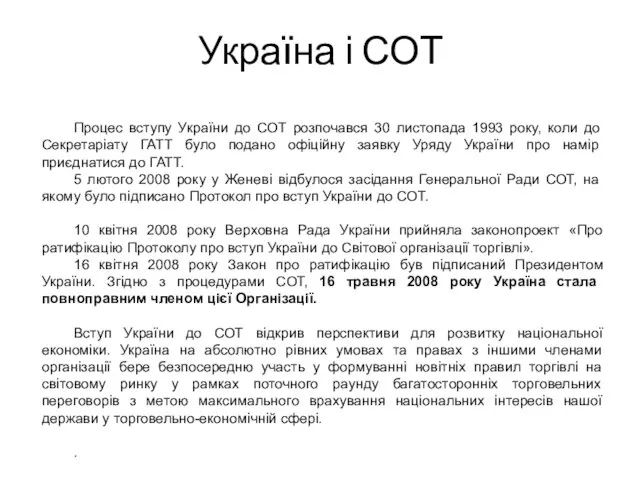 Україна і СОТ

Процес вступу України до СОТ розпочався 30 листопада 1993 року, коли до Секретаріату ГАТТ було подано офіційну заявку Уряду України про намір приєднатися до ГАТТ.
5 лютого 2008 року у Женеві відбулося засідання Генеральної Ради СОТ, на якому було підписано Протокол про вступ України до СОТ.

10 квітня 2008 року Верховна Рада України прийняла законопроект «Про ратифікацію Протоколу про вступ України до Світової організації торгівлі».
16 квітня 2008 року Закон про ратифікацію був підписаний Президентом України. Згідно з процедурами СОТ, 16 травня 2008 року Україна стала повноправним членом цієї Організації.

Вступ України до СОТ відкрив перспективи для розвитку національної економіки. Україна на абсолютно рівних умовах та правах з іншими членами організації бере безпосередню участь у формуванні новітніх правил торгівлі на світовому ринку у рамках поточного раунду багатосторонніх торговельних переговорів з метою максимального врахування національних інтересів нашої держави у торговельно-економічній сфері.

.